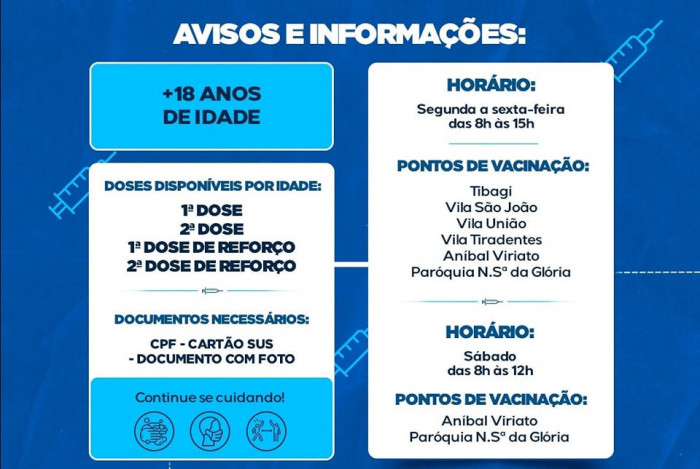 AVISOS E INFORMAÇÕES:

+18 ANOS DE IDADE

DOSES DISPONÍVEIS POR IDADE:

1ª DOSE
2ª DOSE
1ª DOSE DE REFORÇO
2ª DOSE DE REFORÇO

DOCUMENTOS NECESSÁRIOS:

CPF - CARTÃO SUS - DOCUMENTO COM FOTO

Continue se cuidando!

HORÁRIO:

Segunda a sexta-feira das 8h às 15h

PONTOS DE VACINAÇÃO:

Tibagi
Vila São João
Vila União
Vila Tiradentes
Aníbal Viriato
Paróquia N.Sª da Glória

HORÁRIO:

Sábado das 8h às 12h

PONTOS DE VACINAÇÃO:

Aníbal Viriato
Paróquia N.Sª da Glória